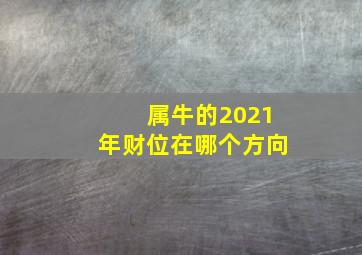 属牛的2021年财位在哪个方向